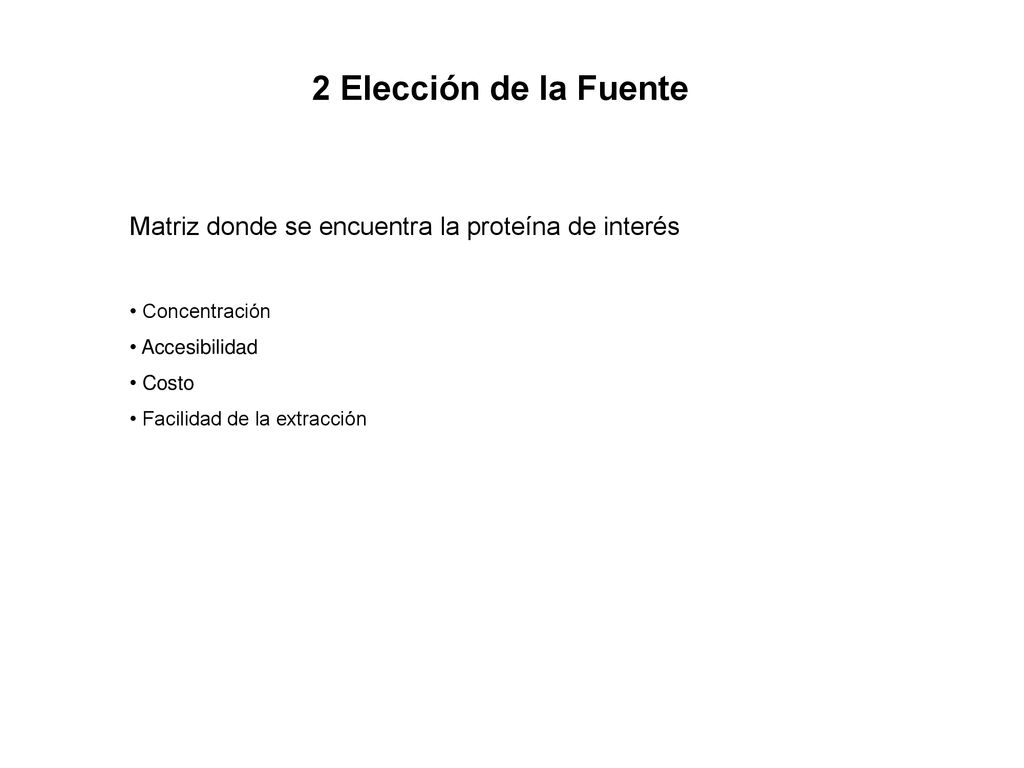 2 Elección de la Fuente

Matriz donde se encuentra la proteína de interés

• Concentración
• Accesibilidad
• Costo
• Facilidad de la extracción